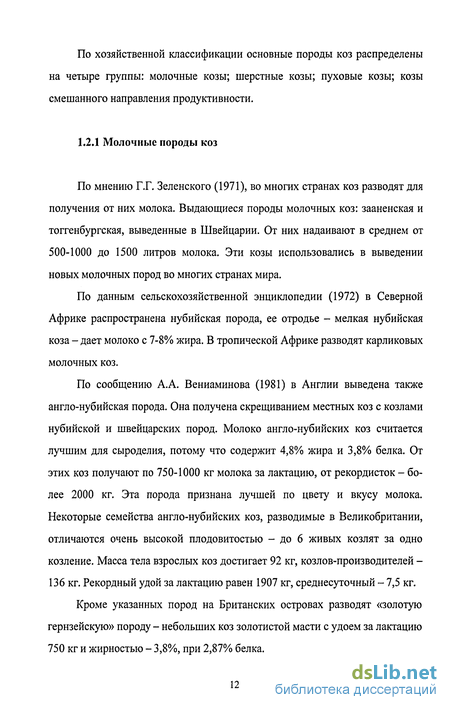 По хозяйственной классификации основные породы коз распределены на четыре группы: молочные козы; шерстные козы; пуховые козы; козы смешанного направления продуктивности.

1.2.1 Молочные породы коз

По мнению Г.Г. Зеленского (1971), во многих странах коз разводят для получения от них молока. Выдающиеся породы молочных коз: зааненская и тоггенбургская, выведенные в Швейцарии. От них надаивают в среднем от 500-1000 до 1500 литров молока. Эти козы использовались в выведении новых молочных пород во многих странах мира.

По данным сельскохозяйственной энциклопедии (1972) в Северной Африке распространена нубийская порода, ее отродье – мелкая нубийская коза – дает молоко с 7-8% жира. В тропической Африке разводят карликовых молочных коз.

По сообщению А.А. Вениаминова (1981) в Англии выведена также англо-нубийская порода. Она получена скрещиванием местных коз с козлами нубийской и швейцарских пород. Молоко англо-нубийских коз считается лучшим для сыроделия, потому что содержит 4,8% жира и 3,8% белка. От этих коз получают по 750-1000 кг молока за лактацию, от рекордисток – более 2000 кг. Эта порода признана лучшей по цвету и вкусу молока. Некоторые семейства англо-нубийских коз, разводимые в Великобритании, отличаются очень высокой плодовитостью – до 6 живых козлят за одно козление. Масса тела взрослых коз достигает 92 кг, козлов-производителей – 136 кг. Рекордный удой за лактацию равен 1907 кг, среднесуточный – 7,5 кг.

Кроме указанных пород на Британских островах разводят «золотую гернзейскую» породу – небольших коз золотистой масти с удоем за лактацию 750 кг и жирностью – 3,8%, при 2,87% белка.

12

dsLib.net
библиотека диссертаций